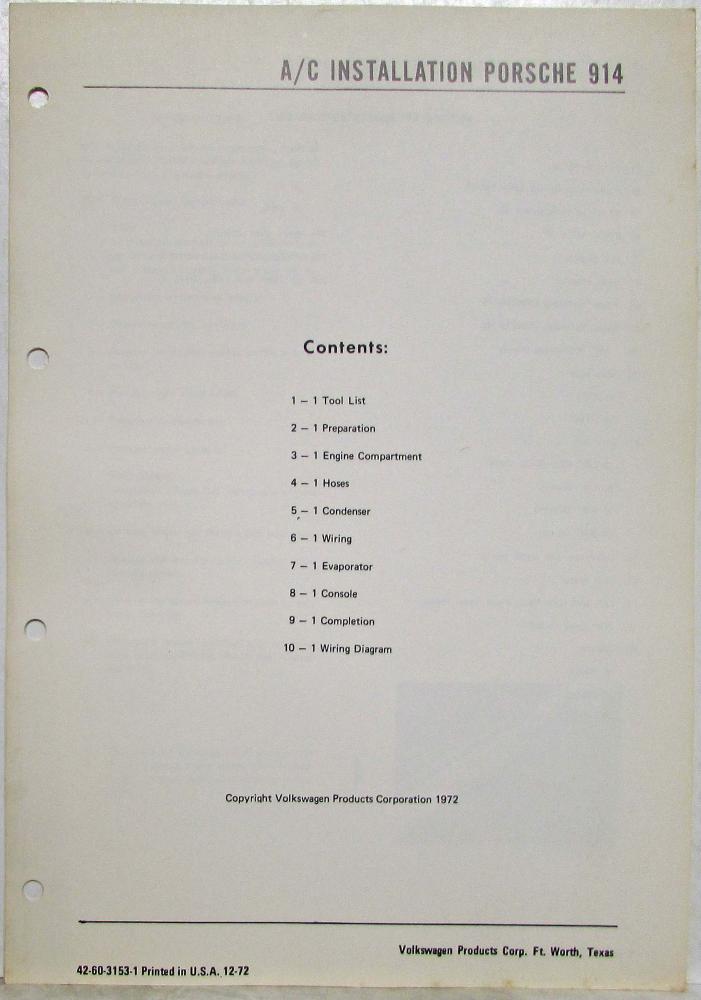 A/C INSTALLATION PORSCHE 914

Contents:

1 – 1 Tool List

2 – 1 Preparation

3 – 1 Engine Compartment

4 – 1 Hoses

5 – 1 Condenser

6 – 1 Wiring

7 – 1 Evaporator

8 – 1 Console

9 – 1 Completion

10 – 1 Wiring Diagram

Copyright Volkswagen Products Corporation 1972

Volkswagen Products Corp. Ft. Worth, Texas

42-60-3153-1 Printed in U.S.A. 12-72